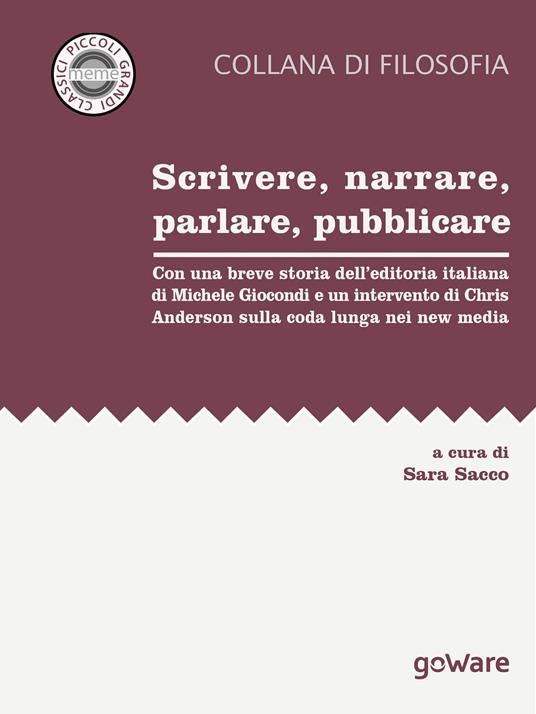 PICCOLI GRANDI CLASSICI
meme

COLLANA DI FILOSOFIA

Scrivere, narrare, parlare, pubblicare

Con una breve storia dell'editoria italiana di Michele Giocondi e un intervento di Chris Anderson sulla coda lunga nei new media

a cura di
Sara Sacco

goWare